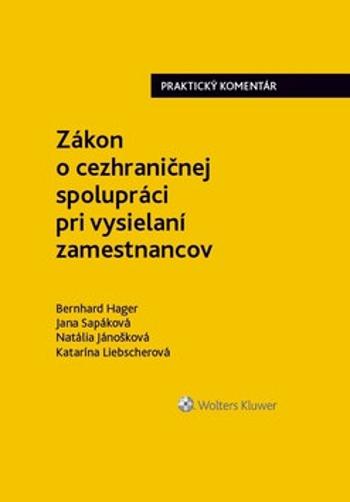 PRAKTICKÝ KOMENTÁR

Zákon o cezhraničnej spolupráci pri vysielaní zamestnancov

Bernhard Hager
Jana Sapáková
Natália Jánošková
Katarína Liebscherová

Wolters Kluwer